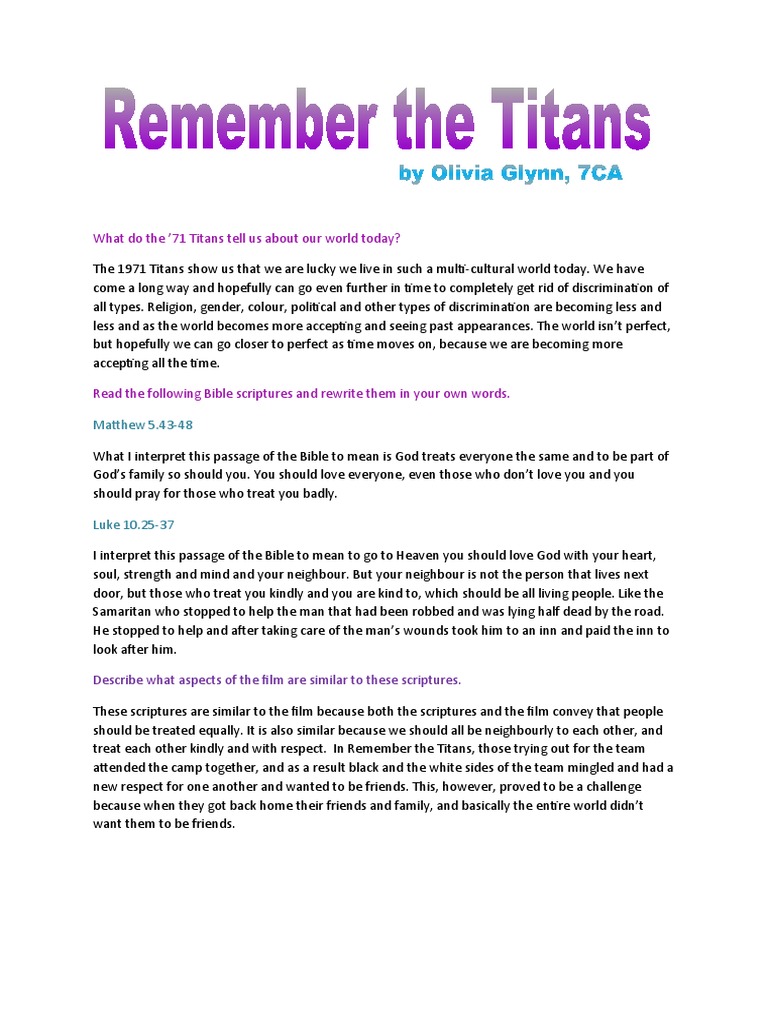 Remember the Titans

by Olivia Glynn, 7CA

What do the '71 Titans tell us about our world today?

The 1971 Titans show us that we are lucky we live in such a multi-cultural world today. We have come a long way and hopefully can go even further in time to completely get rid of discrimination of all types. Religion, gender, colour, political and other types of discrimination are becoming less and less and as the world becomes more accepting and seeing past appearances. The world isn't perfect, but hopefully we can go closer to perfect as time moves on, because we are becoming more accepting all the time.

Read the following Bible scriptures and rewrite them in your own words.

Matthew 5.43-48

What I interpret this passage of the Bible to mean is God treats everyone the same and to be part of God's family so should you. You should love everyone, even those who don't love you and you should pray for those who treat you badly.

Luke 10.25-37

I interpret this passage of the Bible to mean to go to Heaven you should love God with your heart, soul, strength and mind and your neighbour. But your neighbour is not the person that lives next door, but those who treat you kindly and you are kind to, which should be all living people. Like the Samaritan who stopped to help the man that had been robbed and was lying half dead by the road. He stopped to help and after taking care of the man's wounds took him to an inn and paid the inn to look after him.

Describe what aspects of the film are similar to these scriptures.

These scriptures are similar to the film because both the scriptures and the film convey that people should be treated equally. It is also similar because we should all be neighbourly to each other, and treat each other kindly and with respect. In Remember the Titans, those trying out for the team attended the camp together, and as a result black and the white sides of the team mingled and had a new respect for one another and wanted to be friends. This, however, proved to be a challenge because when they got back home their friends and family, and basically the entire world didn't want them to be friends.